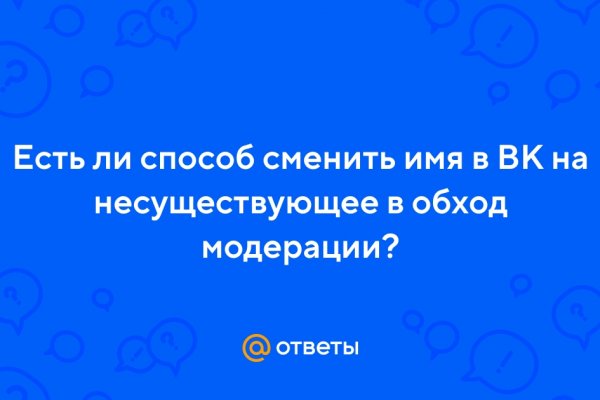 Есть ли способ сменить имя в ВК на несуществующее в обход модерации?

@ ответы